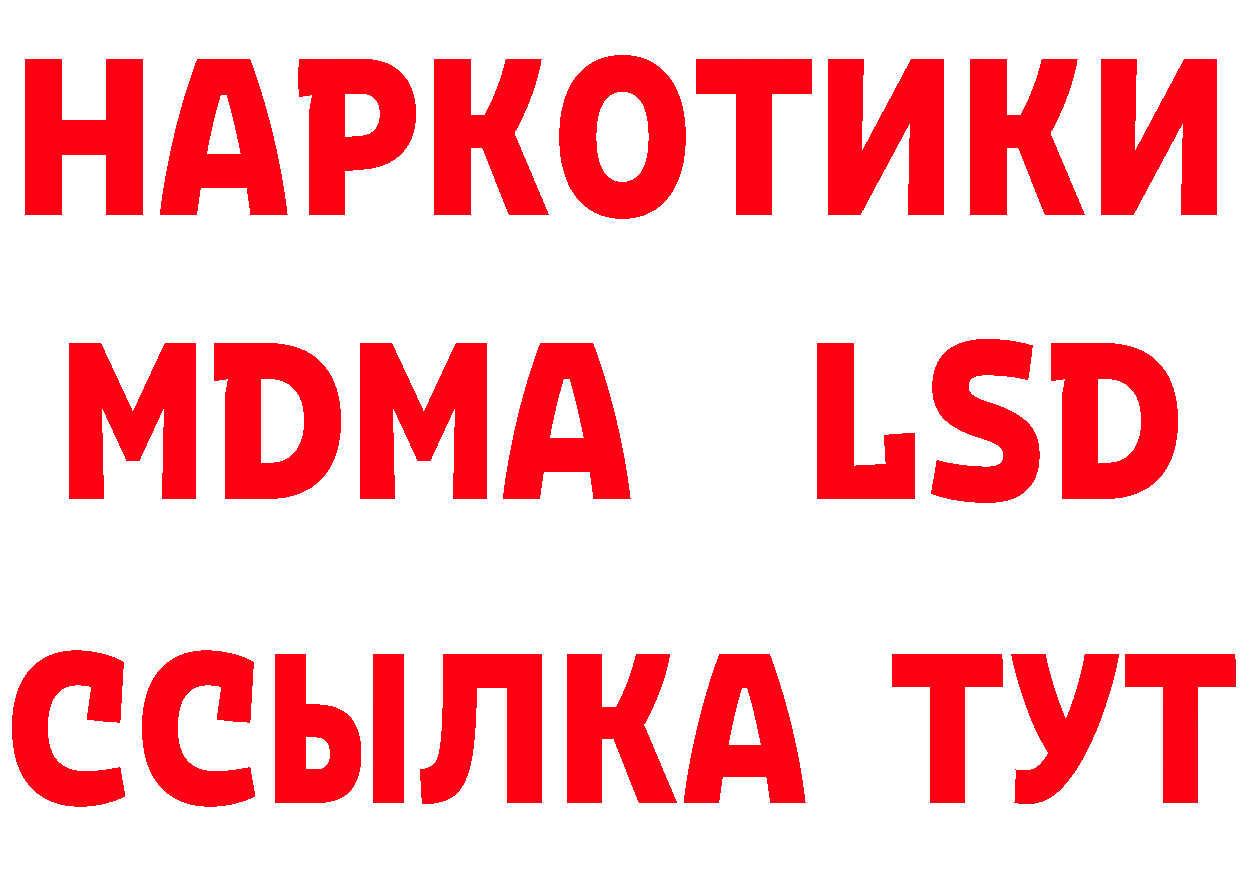 НАРКОТИКИ
MDMA LSD
ССЫЛКА ТУТ